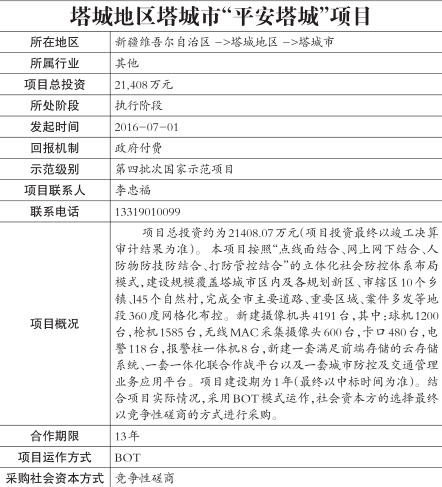 塔城地区塔城市“平安塔城”项目

| 所在地区 | 新疆维吾尔自治区 –>塔城地区 –>塔城市 |
|---|---|
| 所属行业 | 其他 |
| 项目总投资 | 21,408万元 |
| 所处阶段 | 执行阶段 |
| 发起时间 | 2016-07-01 |
| 回报机制 | 政府付费 |
| 示范级别 | 第四批次国家示范项目 |
| 项目联系人 | 李忠福 |
| 联系电话 | 13319010099 |
| 项目概况 | 项目总投资约为21408.07万元(项目投资最终以竣工决算审计结果为准)。本项目按照“点线面结合、网上网下结合、人防物防技防结合、打防管控结合”的立体化社会防控体系布局模式,建设规模覆盖塔城市区内及各规划新区、市辖区10个乡镇、145个自然村,完成全市主要道路、重要区域、案件多发等地段360度网格化布控。新建摄像机共4191台,其中:球机1200台,枪机1585台,无线MAC采集摄像头600台,卡口480台,电警118台,报警柱一体机8台,新建一套满足前端存储的云存储系统、一套一体化联合作战平台以及一套城市防控及交通管理业务应用平台。项目建设期为1年(最终以中标时间为准)。结合项目实际情况,采用BOT模式运作,社会资本方的选择最终以竞争性磋商的方式进行采购。 |
| 合作期限 | 13年 |
| 项目运作方式 | BOT |
| 采购社会资本方式 | 竞争性磋商 |